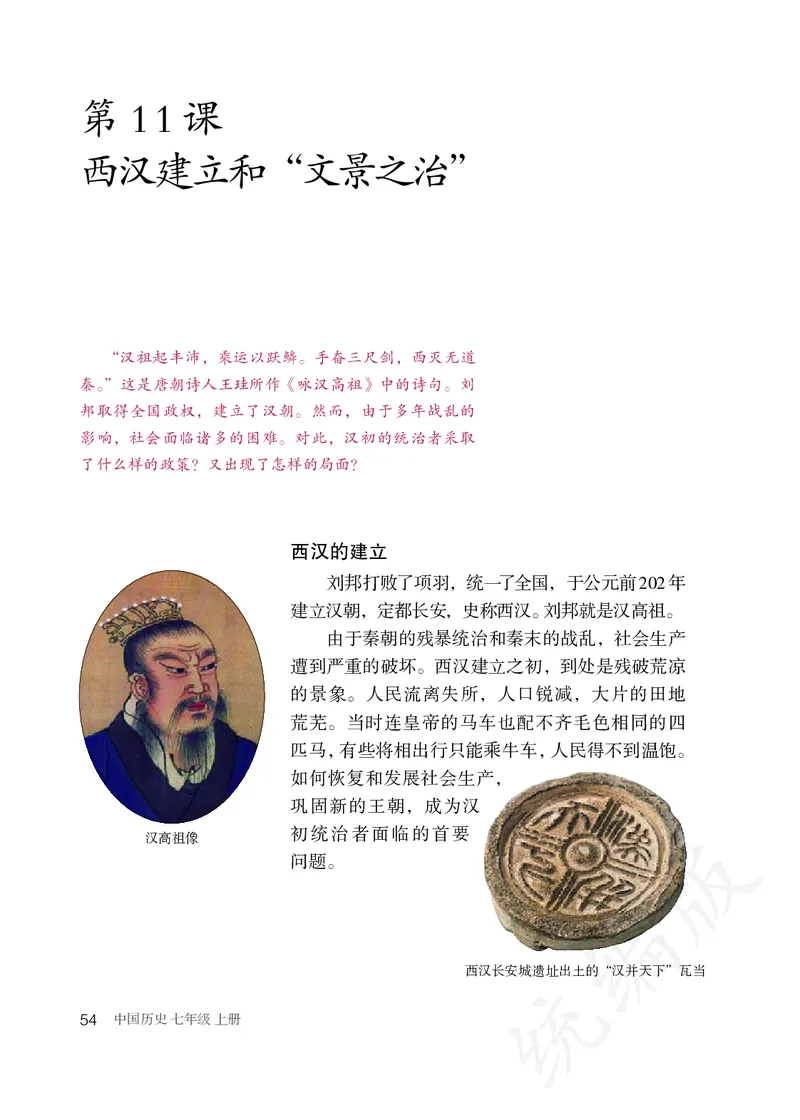 第 11 课
西汉建立和“文景之治”

“汉祖起丰沛，乘运以跃鳞。手奋三尺剑，西灭无道秦。”这是唐朝诗人王珪所作《咏汉高祖》中的诗句。刘邦取得全国政权，建立了汉朝。然而，由于多年战乱的影响，社会面临诸多的困难。对此，汉初的统治者采取了什么样的政策？又出现了怎样的局面？

西汉的建立

刘邦打败了项羽，统一了全国，于公元前202年建立汉朝，定都长安，史称西汉。刘邦就是汉高祖。

由于秦朝的残暴统治和秦末的战乱，社会生产遭到严重的破坏。西汉建立之初，到处是残破荒凉的景象。人民流离失所，人口锐减，大片的田地荒芜。当时连皇帝的马车也配不齐毛色相同的四匹马，有些将相出行只能乘牛车，人民得不到温饱。如何恢复和发展社会生产，巩固新的王朝，成为汉初统治者面临的首要问题。

汉高祖像

西汉长安城遗址出土的“汉并天下”瓦当

54 中国历史 七年级 上册

统编版